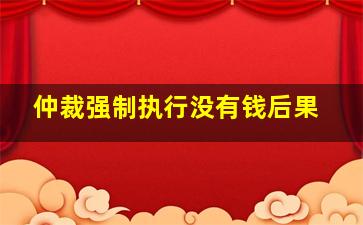 仲裁强制执行没有钱后果